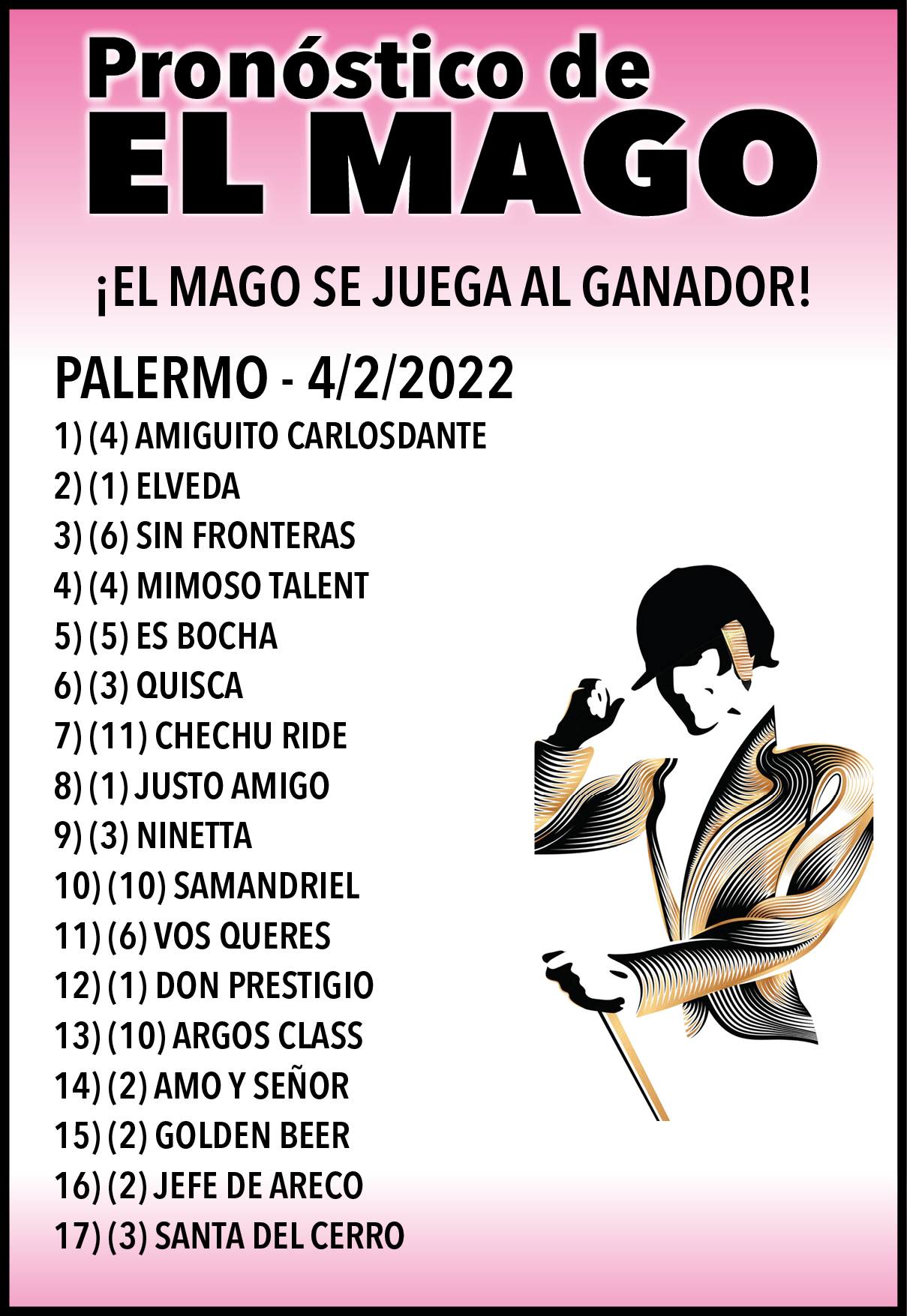 Pronóstico de
EL MAGO

¡EL MAGO SE JUEGA AL GANADOR!

PALERMO - 4/2/2022

1) (4) AMIGUITO CARLOSDANTE
2) (1) ELVEDA
3) (6) SIN FRONTERAS
4) (4) MIMOSO TALENT
5) (5) ES BOCHA
6) (3) QUISCA
7) (11) CHECHU RIDE
8) (1) JUSTO AMIGO
9) (3) NINETTA
10) (10) SAMANDRIEL
11) (6) VOS QUERES
12) (1) DON PRESTIGIO
13) (10) ARGOS CLASS
14) (2) AMO Y SEÑOR
15) (2) GOLDEN BEER
16) (2) JEFE DE ARECO
17) (3) SANTA DEL CERRO